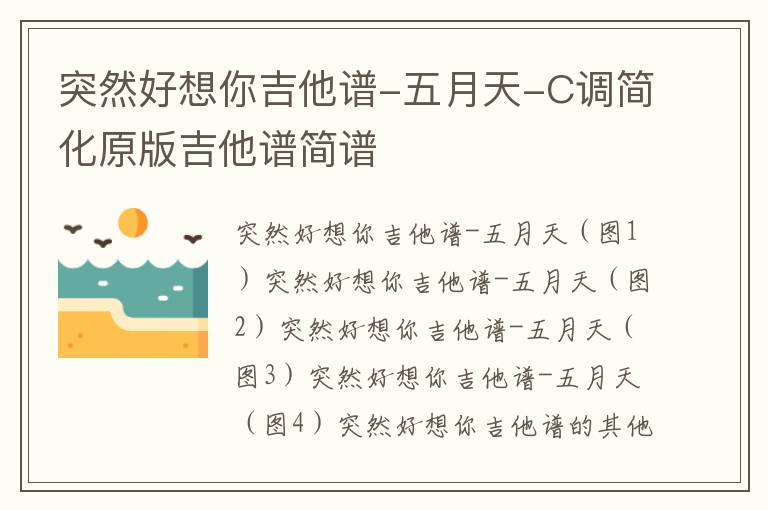 突然好想你吉他谱-五月天-C调简化原版吉他谱简谱

突然好想你吉他谱-五月天（图1）突然好想你吉他谱-五月天（图2）突然好想你吉他谱-五月天（图3）突然好想你吉他谱-五月天（图4）突然好想你吉他谱的其他